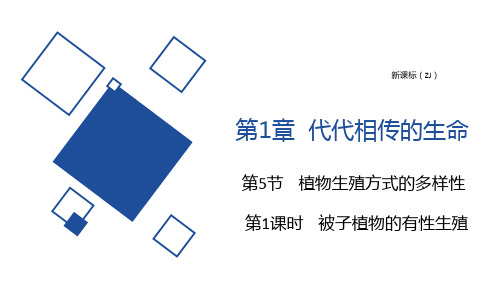 新课标（ZJ）

第1章 代代相传的生命

第5节 植物生殖方式的多样性

第1课时 被子植物的有性生殖